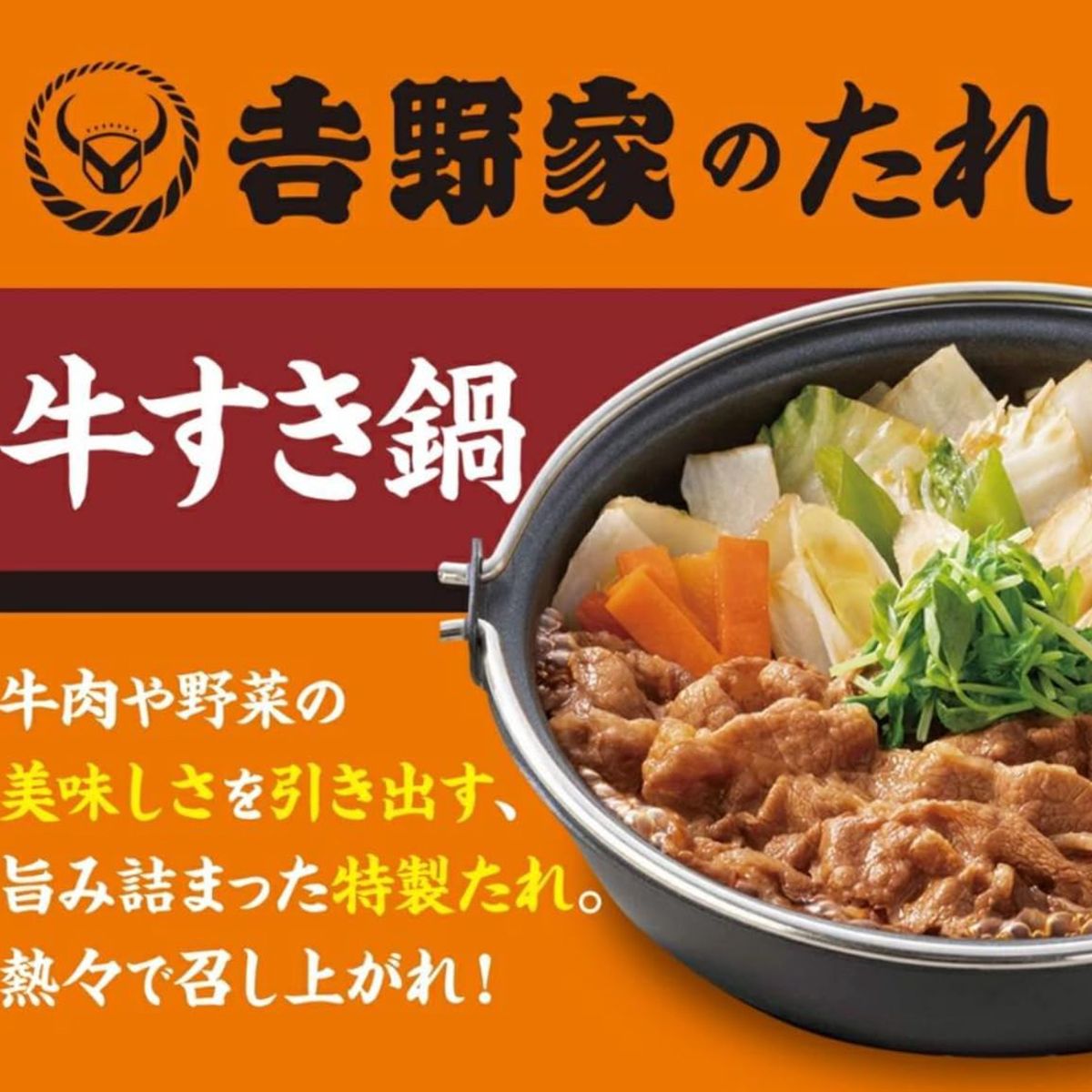 吉野家のたれ

牛すき鍋

牛肉や野菜の
美味しさを引き出す、
旨み詰まった特製たれ。
熱々で召し上がれ！